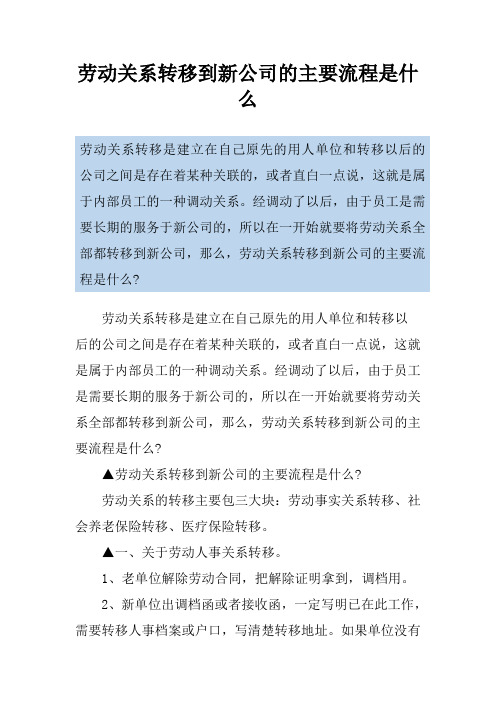 劳动关系转移到新公司的主要流程是什么

劳动关系转移是建立在自己原先的用人单位和转移以后的公司之间是存在着某种关联的，或者直白一点说，这就是属于内部员工的一种调动关系。经调动了以后，由于员工是需要长期的服务于新公司的，所以在一开始就要将劳动关系全部都转移到新公司，那么，劳动关系转移到新公司的主要流程是什么?

劳动关系转移是建立在自己原先的用人单位和转移以后的公司之间是存在着某种关联的，或者直白一点说，这就是属于内部员工的一种调动关系。经调动了以后，由于员工是需要长期的服务于新公司的，所以在一开始就要将劳动关系全部都转移到新公司，那么，劳动关系转移到新公司的主要流程是什么?

▲劳动关系转移到新公司的主要流程是什么?

劳动关系的转移主要包三大块：劳动事实关系转移、社会养老保险转移、医疗保险转移。

▲一、关于劳动人事关系转移。

1、老单位解除劳动合同，把解除证明拿到，调档用。

2、新单位出调档函或者接收函，一定写明已在此工作，需要转移人事档案或户口，写清楚转移地址。如果单位没有